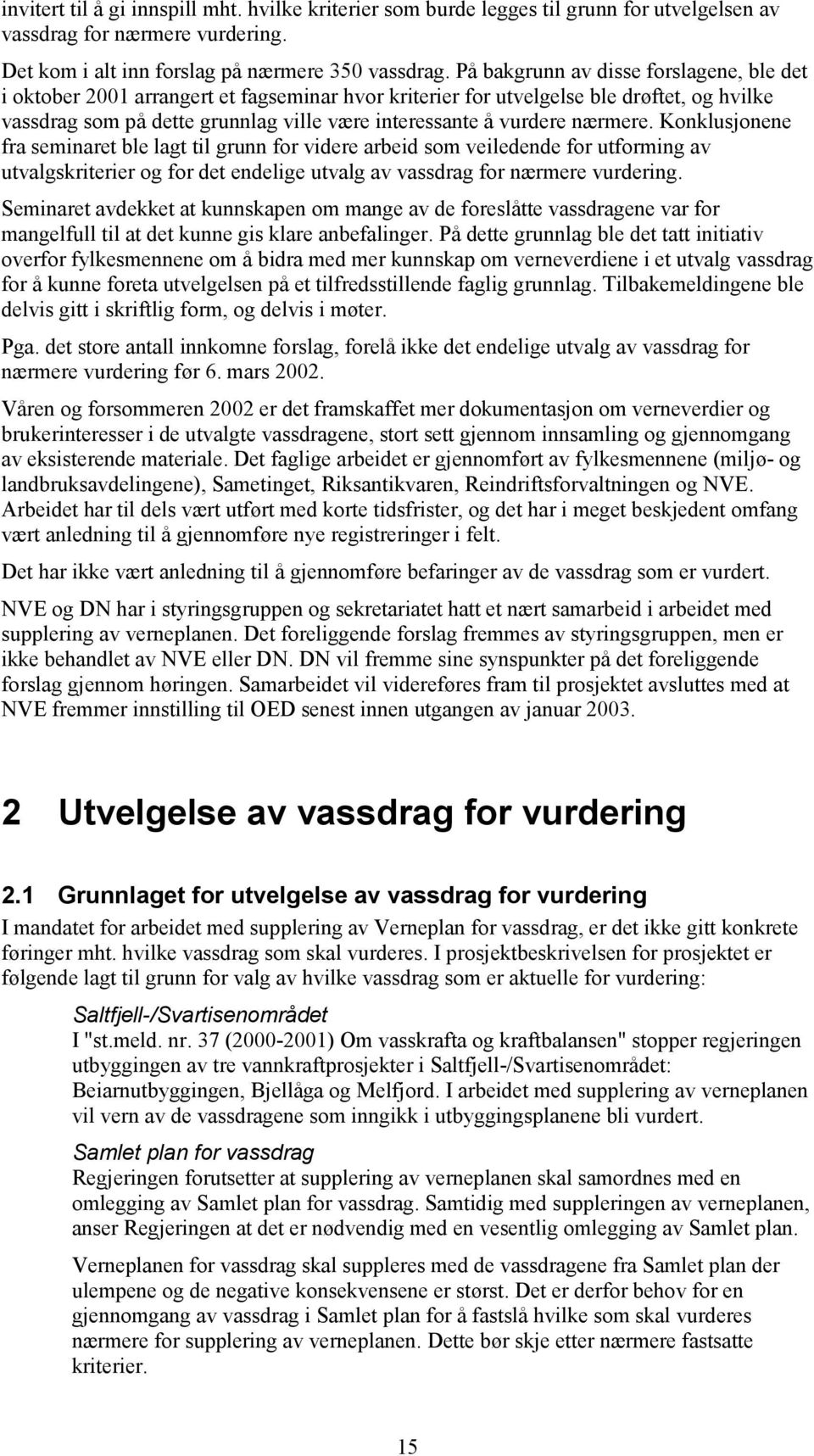 invitert til å gi innspill mht. hvilke kriterier som burde legges til grunn for utvelgelsen av vassdrag for nærmere vurdering.

Det kom i alt inn forslag på nærmere 350 vassdrag. På bakgrunn av disse forslagene, ble det i oktober 2001 arrangert et fagseminar hvor kriterier for utvelgelse ble drøftet, og hvilke vassdrag som på dette grunnlag ville være interessante å vurdere nærmere. Konklusjonene fra seminaret ble lagt til grunn for videre arbeid som veiledende for utforming av utvalgskriterier og for det endelige utvalg av vassdrag for nærmere vurdering.

Seminaret avdekket at kunnskapen om mange av de foreslåtte vassdragene var for mangelfull til at det kunne gis klare anbefalinger. På dette grunnlag ble det tatt initiativ overfor fylkesmennene om å bidra med mer kunnskap om verneverdiene i et utvalg vassdrag for å kunne foreta utvelgelsen på et tilfredsstillende faglig grunnlag. Tilbakemeldingene ble delvis gitt i skriftlig form, og delvis i møter.

Pga. det store antall innkomne forslag, forelå ikke det endelige utvalg av vassdrag for nærmere vurdering før 6. mars 2002.

Våren og forsommeren 2002 er det framskaffet mer dokumentasjon om verneverdier og brukerinteresser i de utvalgte vassdragene, stort sett gjennom innsamling og gjennomgang av eksisterende materiale. Det faglige arbeidet er gjennomført av fylkesmennene (miljø- og landbruksavdelingene), Sametinget, Riksantikvaren, Reindriftsforvaltningen og NVE. Arbeidet har til dels vært utført med korte tidsfrister, og det har i meget beskjedent omfang vært anledning til å gjennomføre nye registreringer i felt.

Det har ikke vært anledning til å gjennomføre befaringer av de vassdrag som er vurdert.

NVE og DN har i styringsgruppen og sekretariatet hatt et nært samarbeid i arbeidet med supplering av verneplanen. Det foreliggende forslag fremmes av styringsgruppen, men er ikke behandlet av NVE eller DN. DN vil fremme sine synspunkter på det foreliggende forslag gjennom høringen. Samarbeidet vil videreføres fram til prosjektet avsluttes med at NVE fremmer innstilling til OED senest innen utgangen av januar 2003.

2 Utvelgelse av vassdrag for vurdering

2.1 Grunnlaget for utvelgelse av vassdrag for vurdering

I mandatet for arbeidet med supplering av Verneplan for vassdrag, er det ikke gitt konkrete føringer mht. hvilke vassdrag som skal vurderes. I prosjektbeskrivelsen for prosjektet er følgende lagt til grunn for valg av hvilke vassdrag som er aktuelle for vurdering:

Saltfjell-/Svartisenområdet
I "st.meld. nr. 37 (2000-2001) Om vasskrafta og kraftbalansen" stopper regjeringen utbyggingen av tre vannkraftprosjekter i Saltfjell-/Svartisenområdet: Beiarnutbyggingen, Bjellåga og Melfjord. I arbeidet med supplering av verneplanen vil vern av de vassdragene som inngikk i utbyggingsplanene bli vurdert.

Samlet plan for vassdrag
Regjeringen forutsetter at supplering av verneplanen skal samordnes med en omlegging av Samlet plan for vassdrag. Samtidig med suppleringen av verneplanen, anser Regjeringen at det er nødvendig med en vesentlig omlegging av Samlet plan.

Verneplanen for vassdrag skal suppleres med de vassdragene fra Samlet plan der ulempene og de negative konsekvensene er størst. Det er derfor behov for en gjennomgang av vassdrag i Samlet plan for å fastslå hvilke som skal vurderes nærmere for supplering av verneplanen. Dette bør skje etter nærmere fastsatte kriterier.

15